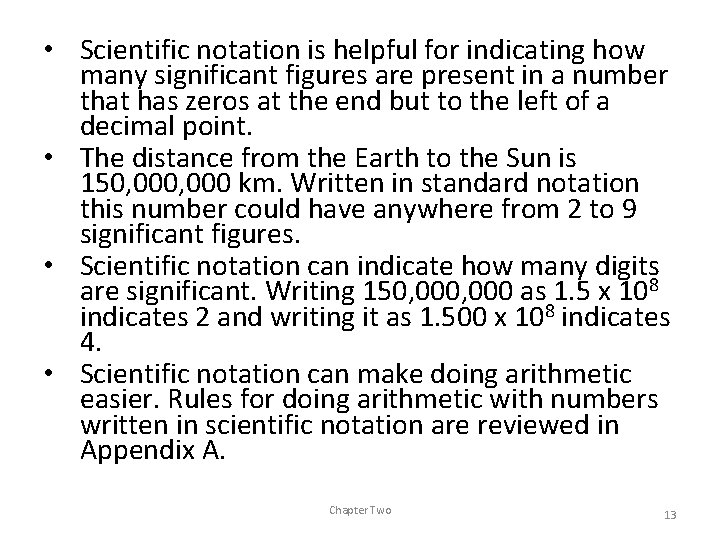 • Scientific notation is helpful for indicating how many significant figures are present in a number that has zeros at the end but to the left of a decimal point.
• The distance from the Earth to the Sun is 150,000,000 km. Written in standard notation this number could have anywhere from 2 to 9 significant figures.
• Scientific notation can indicate how many digits are significant. Writing 150,000,000 as $1.5 \times 10^8$ indicates 2 and writing it as $1.500 \times 10^8$ indicates 4.
• Scientific notation can make doing arithmetic easier. Rules for doing arithmetic with numbers written in scientific notation are reviewed in Appendix A.

Chapter Two

13